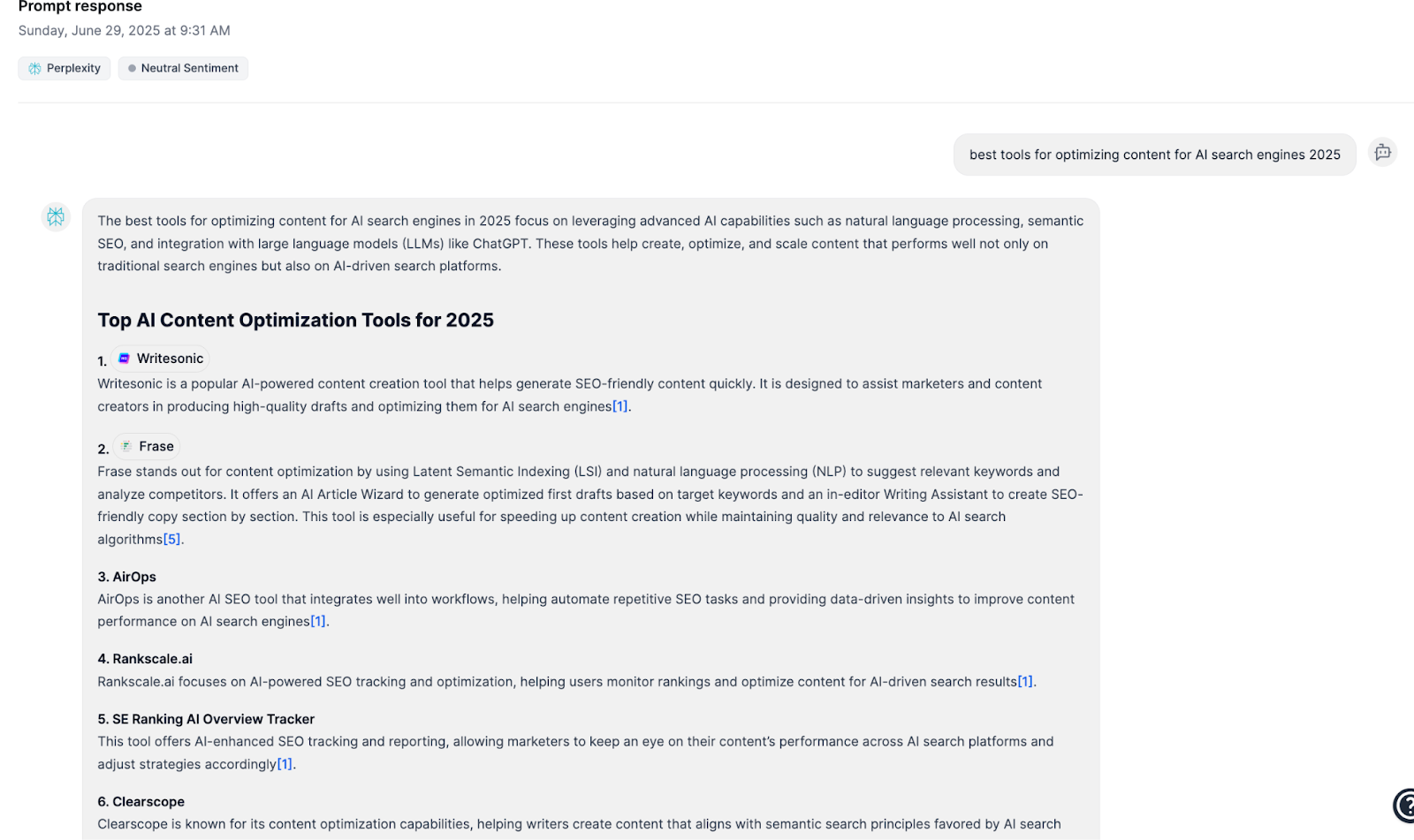 Prompt response
Sunday, June 29, 2025 at 9:31 AM

Perplexity
Neutral Sentiment

best tools for optimizing content for AI search engines 2025

The best tools for optimizing content for AI search engines in 2025 focus on leveraging advanced AI capabilities such as natural language processing, semantic SEO, and integration with large language models (LLMs) like ChatGPT. These tools help create, optimize, and scale content that performs well not only on traditional search engines but also on AI-driven search platforms.

Top AI Content Optimization Tools for 2025

1. Writesonic
Writesonic is a popular AI-powered content creation tool that helps generate SEO-friendly content quickly. It is designed to assist marketers and content creators in producing high-quality drafts and optimizing them for AI search engines[1].

2. Frase
Frase stands out for content optimization by using Latent Semantic Indexing (LSI) and natural language processing (NLP) to suggest relevant keywords and analyze competitors. It offers an AI Article Wizard to generate optimized first drafts based on target keywords and an in-editor Writing Assistant to create SEO-friendly copy section by section. This tool is especially useful for speeding up content creation while maintaining quality and relevance to AI search algorithms[5].

3. AirOps
AirOps is another AI SEO tool that integrates well into workflows, helping automate repetitive SEO tasks and providing data-driven insights to improve content performance on AI search engines[1].

4. Rankscale.ai
Rankscale.ai focuses on AI-powered SEO tracking and optimization, helping users monitor rankings and optimize content for AI-driven search results[1].

5. SE Ranking AI Overview Tracker
This tool offers AI-enhanced SEO tracking and reporting, allowing marketers to keep an eye on their content's performance across AI search platforms and adjust strategies accordingly[1].

6. Clearscope
Clearscope is known for its content optimization capabilities, helping writers create content that aligns with semantic search principles favored by AI search